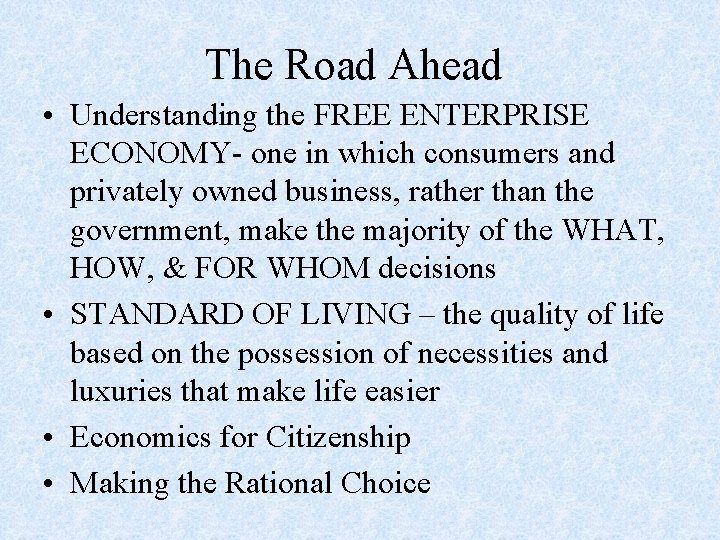 The Road Ahead

• Understanding the FREE ENTERPRISE ECONOMY- one in which consumers and privately owned business, rather than the government, make the majority of the WHAT, HOW, & FOR WHOM decisions
• STANDARD OF LIVING – the quality of life based on the possession of necessities and luxuries that make life easier
• Economics for Citizenship
• Making the Rational Choice